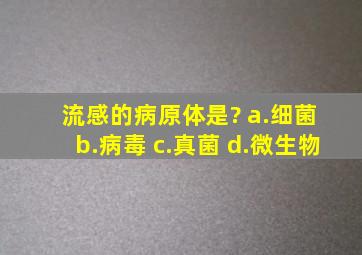 流感的病原体是? a.细菌 b.病毒 c.真菌 d.微生物